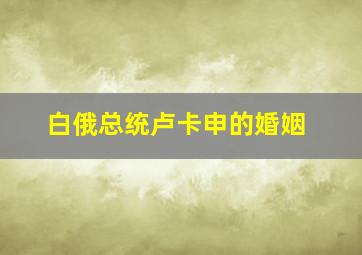 白俄总统卢卡申的婚姻